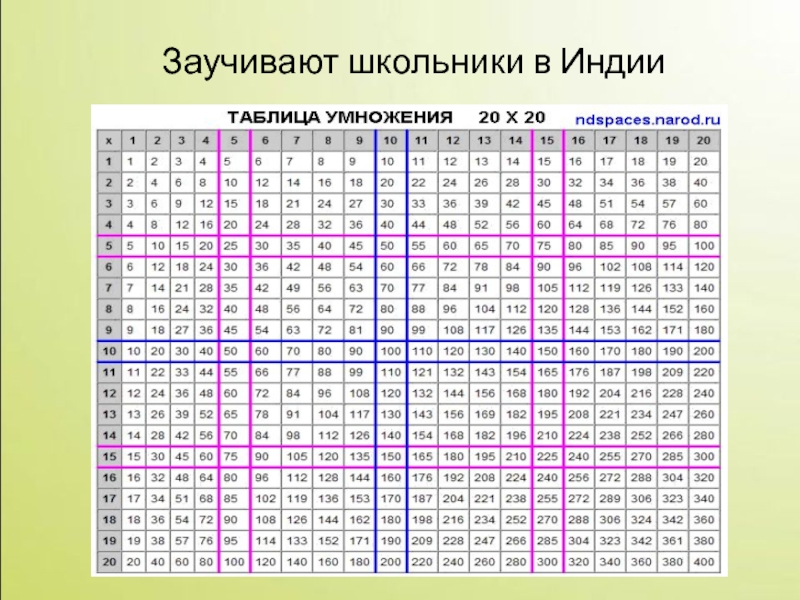 Заучивают школьники в Индии

ТАБЛИЦА УМНОЖЕНИЯ 20 X 20 ndspaces.narod.ru

| x | 1 | 2 | 3 | 4 | 5 | 6 | 7 | 8 | 9 | 10 | 11 | 12 | 13 | 14 | 15 | 16 | 17 | 18 | 19 | 20 |
|---|---|---|---|---|---|---|---|---|---|---|---|---|---|---|---|---|---|---|---|---|
| 1 | 1 | 2 | 3 | 4 | 5 | 6 | 7 | 8 | 9 | 10 | 11 | 12 | 13 | 14 | 15 | 16 | 17 | 18 | 19 | 20 |
| 2 | 2 | 4 | 6 | 8 | 10 | 12 | 14 | 16 | 18 | 20 | 22 | 24 | 26 | 28 | 30 | 32 | 34 | 36 | 38 | 40 |
| 3 | 3 | 6 | 9 | 12 | 15 | 18 | 21 | 24 | 27 | 30 | 33 | 36 | 39 | 42 | 45 | 48 | 51 | 54 | 57 | 60 |
| 4 | 4 | 8 | 12 | 16 | 20 | 24 | 28 | 32 | 36 | 40 | 44 | 48 | 52 | 56 | 60 | 64 | 68 | 72 | 76 | 80 |
| 5 | 5 | 10 | 15 | 20 | 25 | 30 | 35 | 40 | 45 | 50 | 55 | 60 | 65 | 70 | 75 | 80 | 85 | 90 | 95 | 100 |
| 6 | 6 | 12 | 18 | 24 | 30 | 36 | 42 | 48 | 54 | 60 | 66 | 72 | 78 | 84 | 90 | 96 | 102 | 108 | 114 | 120 |
| 7 | 7 | 14 | 21 | 28 | 35 | 42 | 49 | 56 | 63 | 70 | 77 | 84 | 91 | 98 | 105 | 112 | 119 | 126 | 133 | 140 |
| 8 | 8 | 16 | 24 | 32 | 40 | 48 | 56 | 64 | 72 | 80 | 88 | 96 | 104 | 112 | 120 | 128 | 136 | 144 | 152 | 160 |
| 9 | 9 | 18 | 27 | 36 | 45 | 54 | 63 | 72 | 81 | 90 | 99 | 108 | 117 | 126 | 135 | 144 | 153 | 162 | 171 | 180 |
| 10 | 10 | 20 | 30 | 40 | 50 | 60 | 70 | 80 | 90 | 100 | 110 | 120 | 130 | 140 | 150 | 160 | 170 | 180 | 190 | 200 |
| 11 | 11 | 22 | 33 | 44 | 55 | 66 | 77 | 88 | 99 | 110 | 121 | 132 | 143 | 154 | 165 | 176 | 187 | 198 | 209 | 220 |
| 12 | 12 | 24 | 36 | 48 | 60 | 72 | 84 | 96 | 108 | 120 | 132 | 144 | 156 | 168 | 180 | 192 | 204 | 216 | 228 | 240 |
| 13 | 13 | 26 | 39 | 52 | 65 | 78 | 91 | 104 | 117 | 130 | 143 | 156 | 169 | 182 | 195 | 208 | 221 | 234 | 247 | 260 |
| 14 | 14 | 28 | 42 | 56 | 70 | 84 | 98 | 112 | 126 | 140 | 154 | 168 | 182 | 196 | 210 | 224 | 238 | 252 | 266 | 280 |
| 15 | 15 | 30 | 45 | 60 | 75 | 90 | 105 | 120 | 135 | 150 | 165 | 180 | 195 | 210 | 225 | 240 | 255 | 270 | 285 | 300 |
| 16 | 16 | 32 | 48 | 64 | 80 | 96 | 112 | 128 | 144 | 160 | 176 | 192 | 208 | 224 | 240 | 256 | 272 | 288 | 304 | 320 |
| 17 | 17 | 34 | 51 | 68 | 85 | 102 | 119 | 136 | 153 | 170 | 187 | 204 | 221 | 238 | 255 | 272 | 289 | 306 | 323 | 340 |
| 18 | 18 | 36 | 54 | 72 | 90 | 108 | 126 | 144 | 162 | 180 | 198 | 216 | 234 | 252 | 270 | 288 | 306 | 324 | 342 | 360 |
| 19 | 19 | 38 | 57 | 76 | 95 | 114 | 133 | 152 | 171 | 190 | 209 | 228 | 247 | 266 | 285 | 304 | 323 | 342 | 361 | 380 |
| 20 | 20 | 40 | 60 | 80 | 100 | 120 | 140 | 160 | 180 | 200 | 220 | 240 | 260 | 280 | 300 | 320 | 340 | 360 | 380 | 400 |